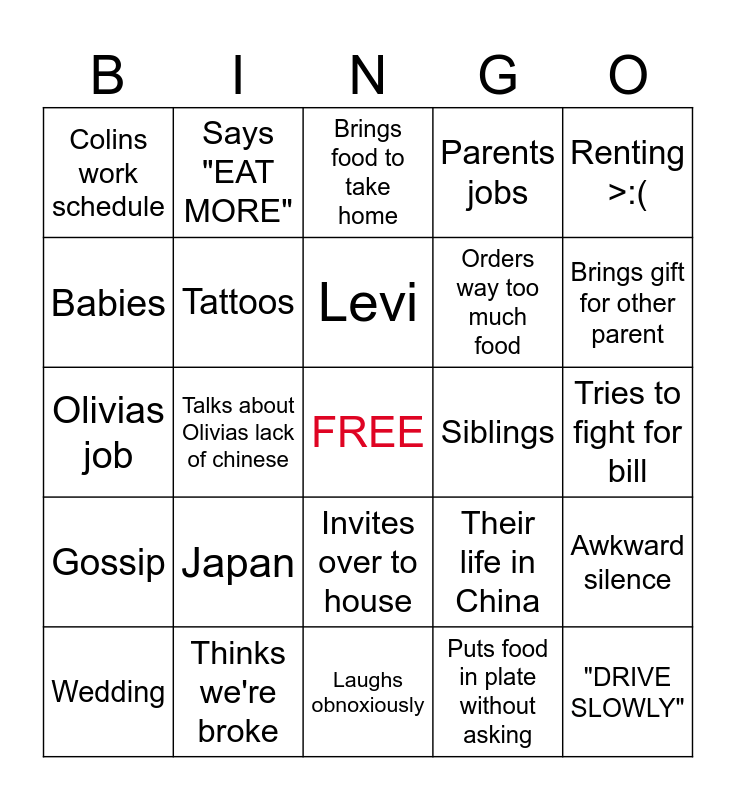 | B | I | N | G | O |
|---|---|---|---|---|
| Colins work schedule | Says "EAT MORE" | Brings food to take home | Parents jobs | Renting >:( |
| Babies | Tattoos | Levi | Orders way too much food | Brings gift for other parent |
| Olivias job | Talks about Olivias lack of chinese | FREE | Siblings | Tries to fight for bill |
| Gossip | Japan | Invites over to house | Their life in China | Awkward silence |
| Wedding | Thinks we're broke | Laughs obnoxiously | Puts food in plate without asking | "DRIVE SLOWLY" |